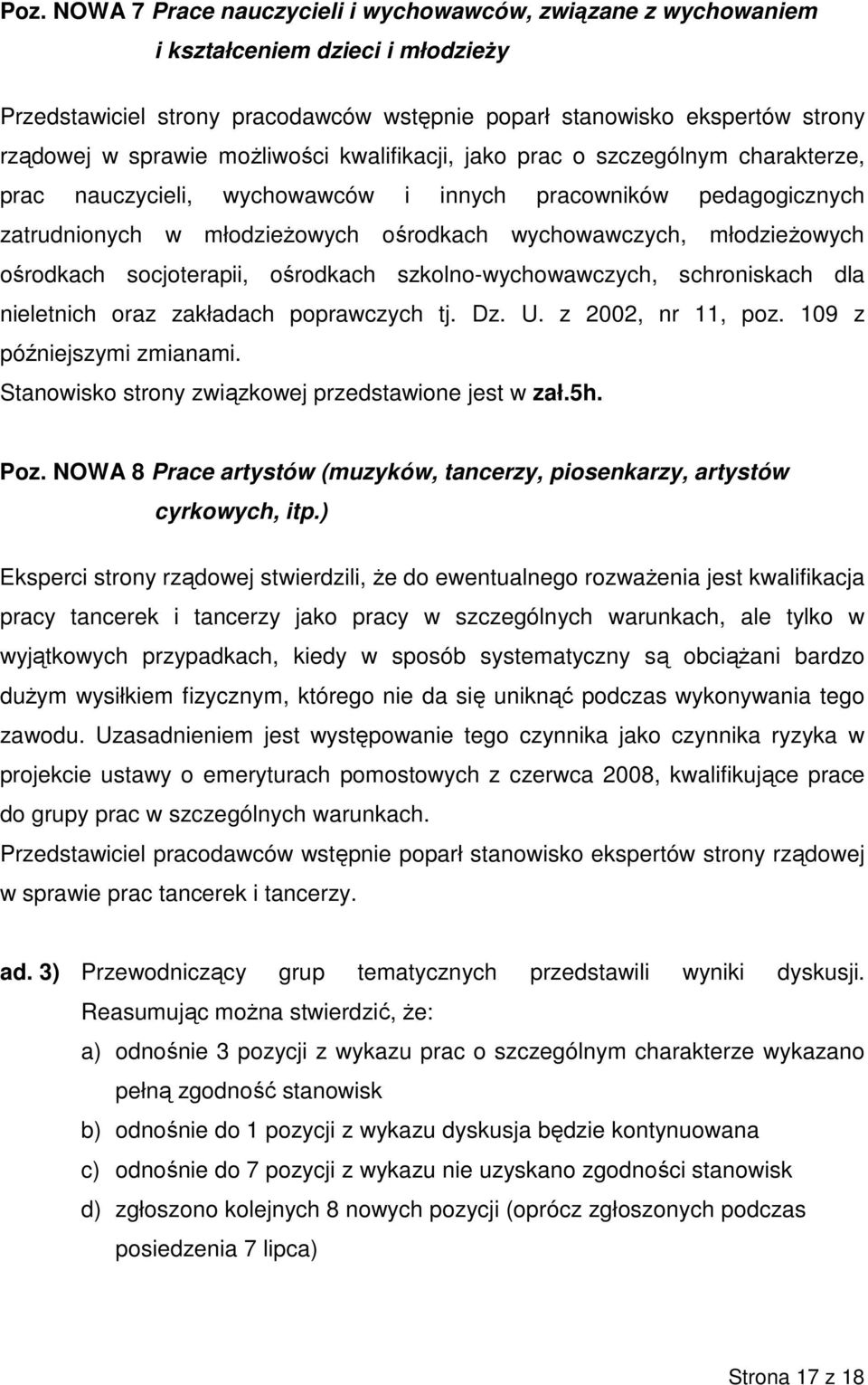 Poz. NOWA 7 Prace nauczycieli i wychowawców, związane z wychowaniem i kształceniem dzieci i młodzieży

Przedstawiciel strony pracodawców wstępnie poparł stanowisko ekspertów strony rządowej w sprawie możliwości kwalifikacji, jako prac o szczególnym charakterze, prac nauczycieli, wychowawców i innych pracowników pedagogicznych zatrudnionych w młodzieżowych ośrodkach wychowawczych, młodzieżowych ośrodkach socjoterapii, ośrodkach szkolno-wychowawczych, schroniskach dla nieletnich oraz zakładach poprawczych tj. Dz. U. z 2002, nr 11, poz. 109 z późniejszymi zmianami.
Stanowisko strony związkowej przedstawione jest w zał.5h.

Poz. NOWA 8 Prace artystów (muzyków, tancerzy, piosenkarzy, artystów cyrkowych, itp.)

Eksperci strony rządowej stwierdzili, że do ewentualnego rozważenia jest kwalifikacja pracy tancerek i tancerzy jako pracy w szczególnych warunkach, ale tylko w wyjątkowych przypadkach, kiedy w sposób systematyczny są obciążani bardzo dużym wysiłkiem fizycznym, którego nie da się uniknąć podczas wykonywania tego zawodu. Uzasadnieniem jest występowanie tego czynnika jako czynnika ryzyka w projekcie ustawy o emeryturach pomostowych z czerwca 2008, kwalifikujące prace do grupy prac w szczególnych warunkach.
Przedstawiciel pracodawców wstępnie poparł stanowisko ekspertów strony rządowej w sprawie prac tancerek i tancerzy.

ad. 3) Przewodniczący grup tematycznych przedstawili wyniki dyskusji. Reasumując można stwierdzić, że:
a) odnośnie 3 pozycji z wykazu prac o szczególnym charakterze wykazano pełną zgodność stanowisk
b) odnośnie do 1 pozycji z wykazu dyskusja będzie kontynuowana
c) odnośnie do 7 pozycji z wykazu nie uzyskano zgodności stanowisk
d) zgłoszono kolejnych 8 nowych pozycji (oprócz zgłoszonych podczas posiedzenia 7 lipca)

Strona 17 z 18